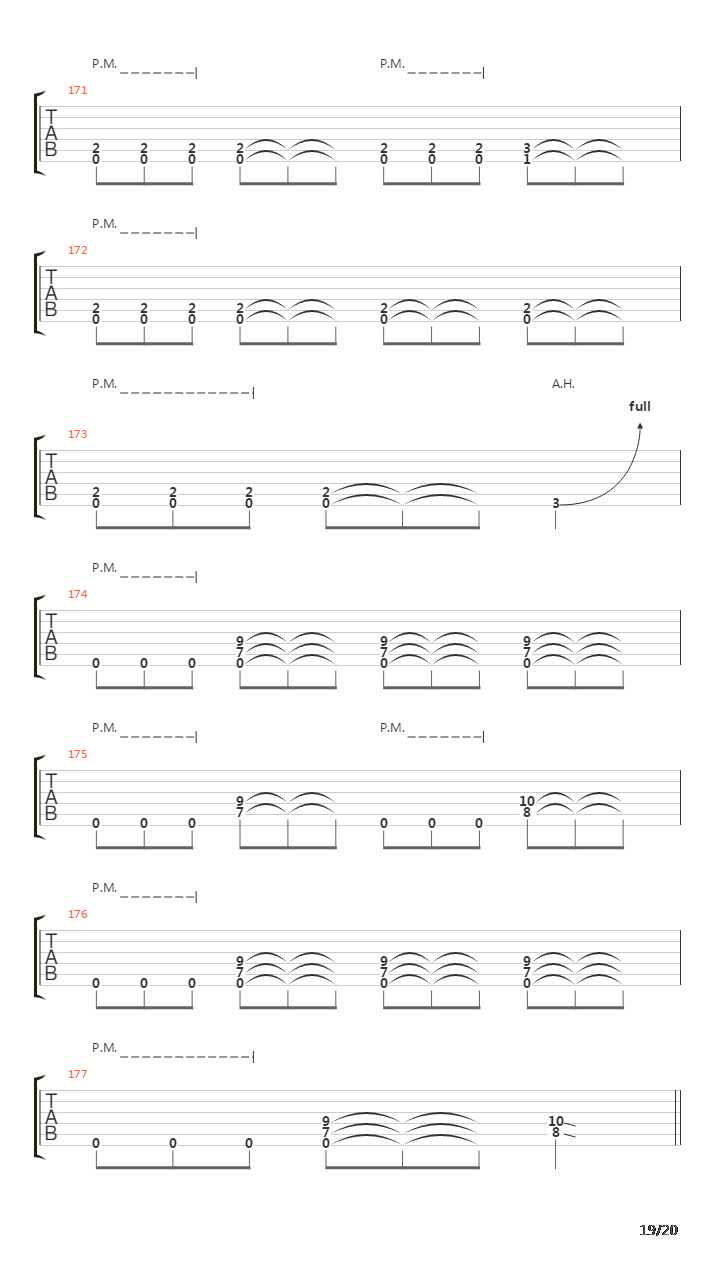 P.M. P.M.

171
T
A
B
2 2 2 2 2 2 2 3
0 0 0 0 0 0 0 1

P.M.

172
T
A
B
2 2 2 2 2 2
0 0 0 0 0 0

P.M. A.H.

full

173
T
A
B
2 2 2 2
0 0 0 0 3

P.M.

174
T
A
B
9 9 9
7 7 7
0 0 0 0 0 0

P.M. P.M.

175
T
A
B
9 10
7 8
0 0 0 0 0 0

P.M.

176
T
A
B
9 9 9
7 7 7
0 0 0 0 0 0

P.M.

177
T
A
B
9 10
7 8
0 0 0 0

19/20